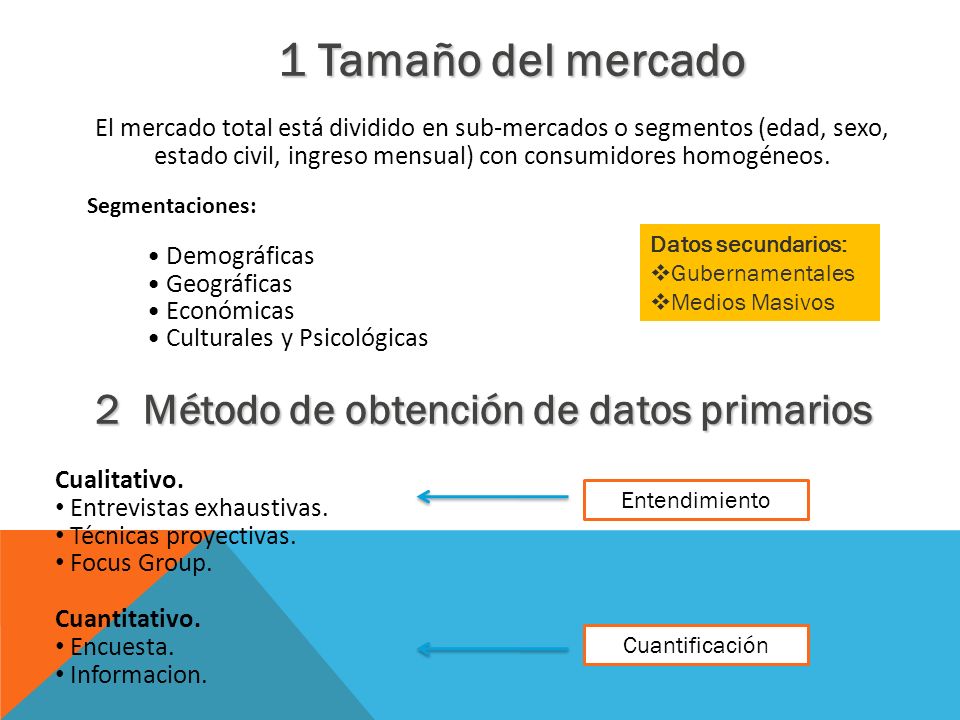 1 Tamaño del mercado

El mercado total está dividido en sub-mercados o segmentos (edad, sexo, estado civil, ingreso mensual) con consumidores homogéneos.

Segmentaciones:

• Demográficas
• Geográficas
• Económicas
• Culturales y Psicológicas

Datos secundarios:
❖Gubernamentales
❖Medios Masivos

2 Método de obtención de datos primarios

Cualitativo.
• Entrevistas exhaustivas.
• Técnicas proyectivas.
• Focus Group.

Entendimiento

Cuantitativo.
• Encuesta.
• Informacion.

Cuantificación